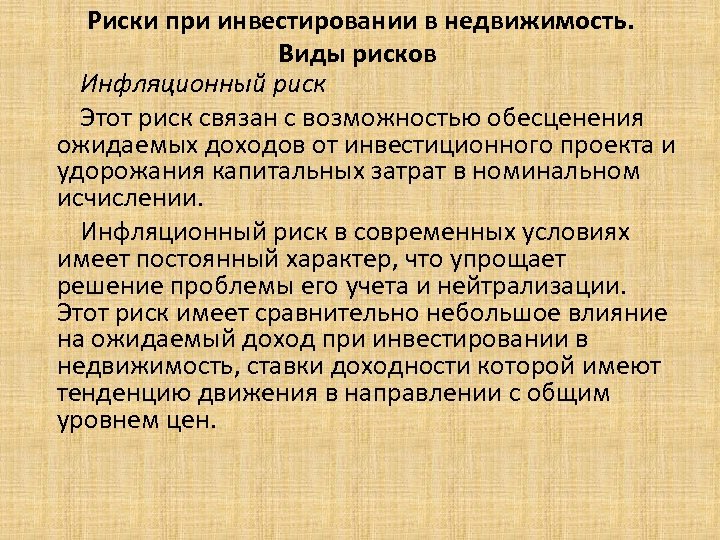 Риски при инвестировании в недвижимость.
Виды рисков

Инфляционный риск

Этот риск связан с возможностью обесценения ожидаемых доходов от инвестиционного проекта и удорожания капитальных затрат в номинальном исчислении.

Инфляционный риск в современных условиях имеет постоянный характер, что упрощает решение проблемы его учета и нейтрализации. Этот риск имеет сравнительно небольшое влияние на ожидаемый доход при инвестировании в недвижимость, ставки доходности которой имеют тенденцию движения в направлении с общим уровнем цен.